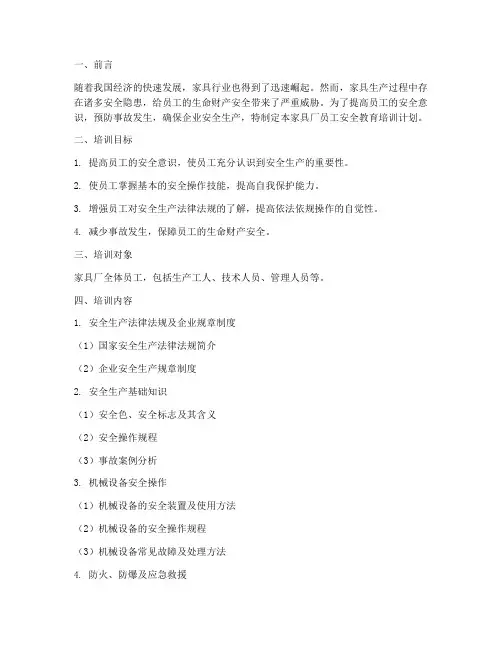 一、前言

随着我国经济的快速发展，家具行业也得到了迅速崛起。然而，家具生产过程中存在诸多安全隐患，给员工的生命财产安全带来了严重威胁。为了提高员工的安全意识，预防事故发生，确保企业安全生产，特制定本家具厂员工安全教育培训计划。

二、培训目标

1. 提高员工的安全意识，使员工充分认识到安全生产的重要性。

2. 使员工掌握基本的安全操作技能，提高自我保护能力。

3. 增强员工对安全生产法律法规的了解，提高依法依规操作的自觉性。

4. 减少事故发生，保障员工的生命财产安全。

三、培训对象

家具厂全体员工，包括生产工人、技术人员、管理人员等。

四、培训内容

1. 安全生产法律法规及企业规章制度

（1）国家安全生产法律法规简介

（2）企业安全生产规章制度

2. 安全生产基础知识

（1）安全色、安全标志及其含义

（2）安全操作规程

（3）事故案例分析

3. 机械设备安全操作

（1）机械设备的安全装置及使用方法

（2）机械设备的安全操作规程

（3）机械设备常见故障及处理方法

4. 防火、防爆及应急救援